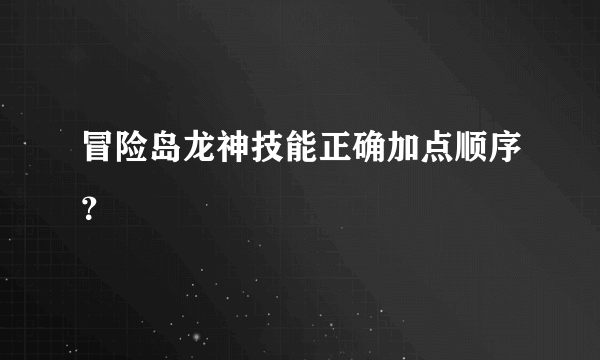 冒险岛龙神技能正确加点顺序?